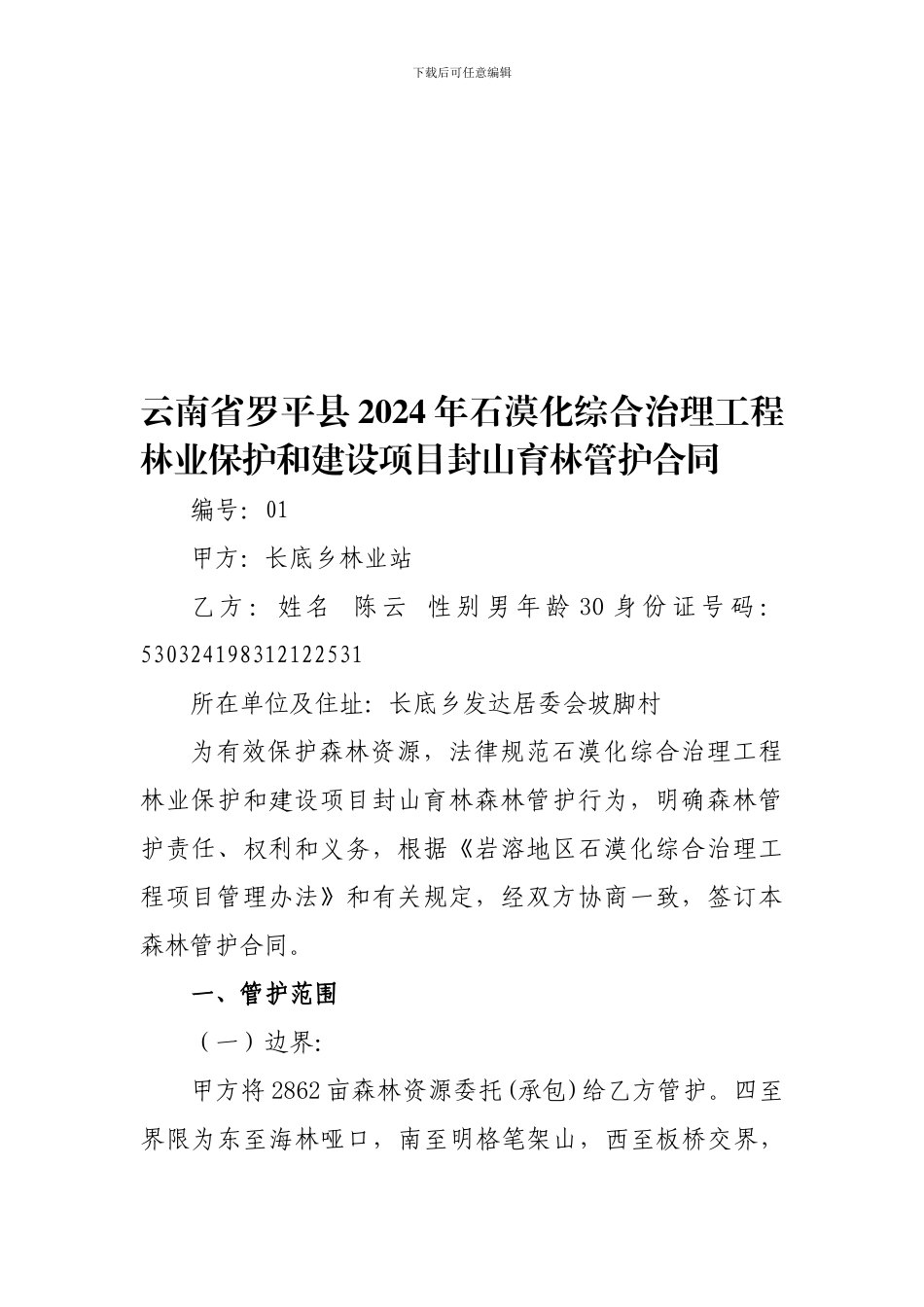 下载后可任意编辑

云南省罗平县2024年石漠化综合治理工程林业保护和建设项目封山育林管护合同

编号：01

甲方：长底乡林业站

乙方：姓名 陈云 性别男年龄30身份证号码：530324198312122531

所在单位及住址：长底乡发达居委会坡脚村

为有效保护森林资源，法律规范石漠化综合治理工程林业保护和建设项目封山育林森林管护行为，明确森林管护责任、权利和义务，根据《岩溶地区石漠化综合治理工程项目管理办法》和有关规定，经双方协商一致，签订本森林管护合同。

一、管护范围

（一）边界：

甲方将2862亩森林资源委托(承包)给乙方管护。四至界限为东至海林哑口，南至明格笔架山，西至板桥交界，